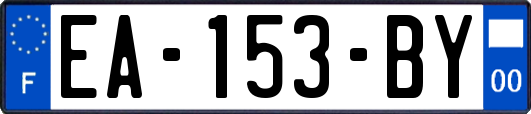 F
EA-153-BY
00